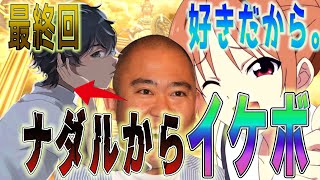 最終回

好きだから。

ナダルからイケボ